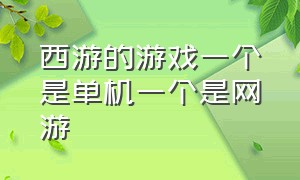 西游的游戏一个是单机一个是网游